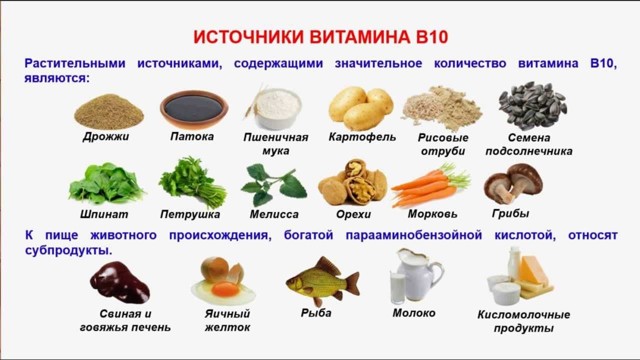 ИСТОЧНИКИ ВИТАМИНА В10

Растительными источниками, содержащими значительное количество витамина В10, являются:

Дрожжи

Патока

Пшеничная мука

Картофель

Рисовые отруби

Семена подсолнечника

Шпинат

Петрушка

Мелисса

Орехи

Морковь

Грибы

К пище животного происхождения, богатой парааминобензойной кислотой, относят субпродукты.

Свиная и говяжья печень

Яичный желток

Рыба

Молоко

Кисломолочные продукты